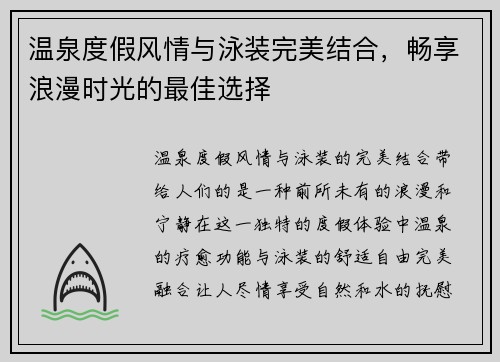 温泉度假风情与泳装完美结合，畅享浪漫时光的最佳选择

温泉度假风情与泳装的完美结合带给人们的是一种前所未有的浪漫和宁静在这一独特的度假体验中温泉的疗愈功能与泳装的舒适自由完美融合让人尽情享受自然和水的抚慰